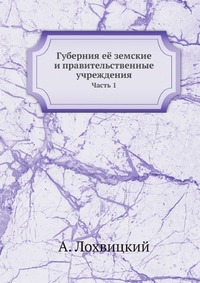 Губерния её земские и правительственные учреждения
Часть 1

А. Лохвицкий